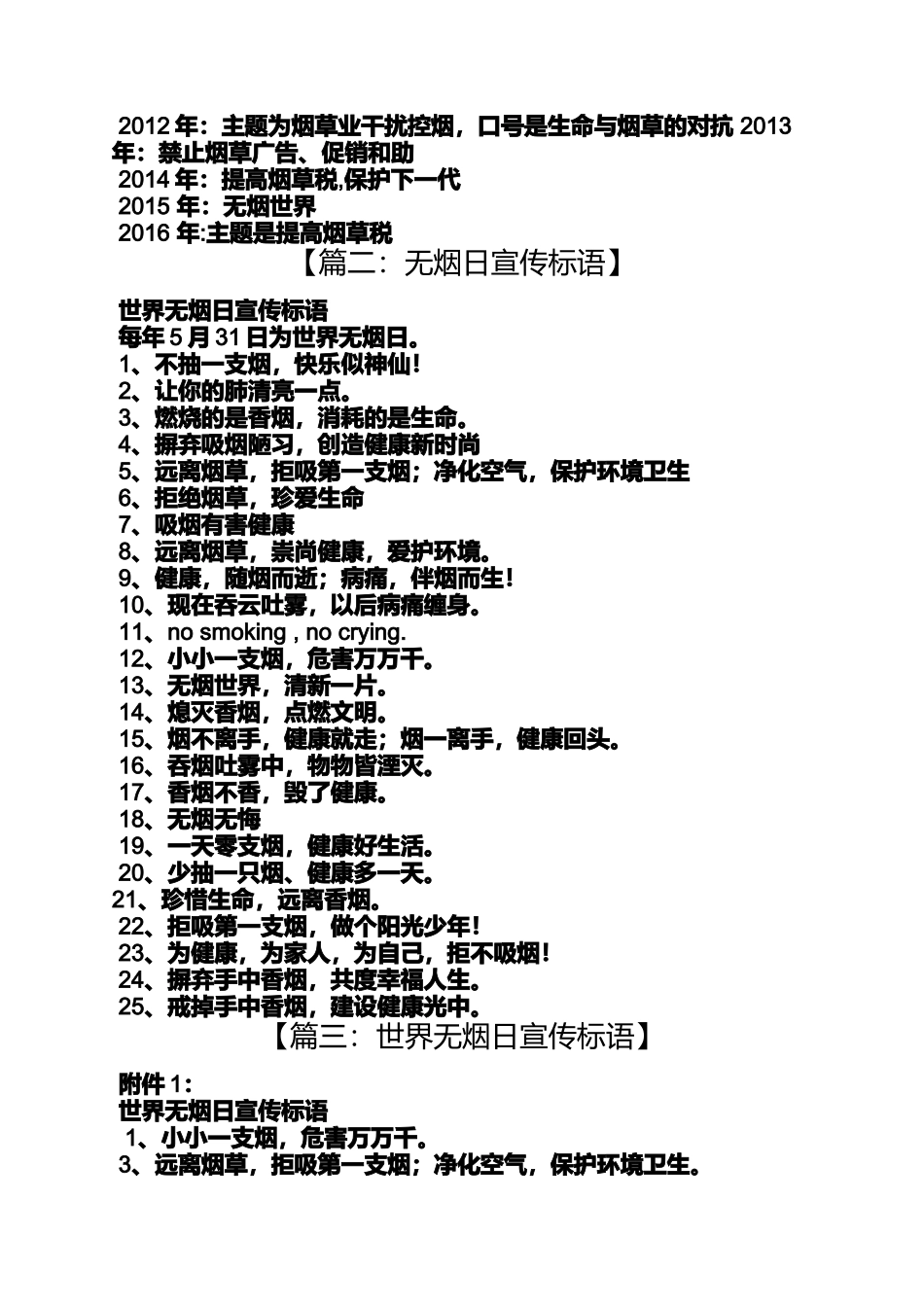 2012 年：主题为烟草业干扰控烟，口号是生命与烟草的对抗 2013 年：禁止烟草广告、促销和助
2014 年：提高烟草税,保护下一代
2015 年：无烟世界
2016 年:主题是提高烟草税

【篇二：无烟日宣传标语】

世界无烟日宣传标语
每年 5 月 31 日为世界无烟日。
1、不抽一支烟，快乐似神仙！
2、让你的肺清亮一点。
3、燃烧的是香烟，消耗的是生命。
4、摒弃吸烟陋习，创造健康新时尚
5、远离烟草，拒吸第一支烟；净化空气，保护环境卫生
6、拒绝烟草，珍爱生命
7、吸烟有害健康
8、远离烟草，崇尚健康，爱护环境。
9、健康，随烟而逝；病痛，伴烟而生！
10、现在吞云吐雾，以后病痛缠身。
11、no smoking , no crying.
12、小小一支烟，危害万万千。
13、无烟世界，清新一片。
14、熄灭香烟，点燃文明。
15、烟不离手，健康就走；烟一离手，健康回头。
16、吞烟吐雾中，物物皆湮灭。
17、香烟不香，毁了健康。
18、无烟无悔
19、一天零支烟，健康好生活。
20、少抽一只烟、健康多一天。
21、珍惜生命，远离香烟。
22、拒吸第一支烟，做个阳光少年！
23、为健康，为家人，为自己，拒不吸烟！
24、摒弃手中香烟，共度幸福人生。
25、戒掉手中香烟，建设健康光中。

【篇三：世界无烟日宣传标语】

附件 1：
世界无烟日宣传标语
1、小小一支烟，危害万万千。
3、远离烟草，拒吸第一支烟；净化空气，保护环境卫生。